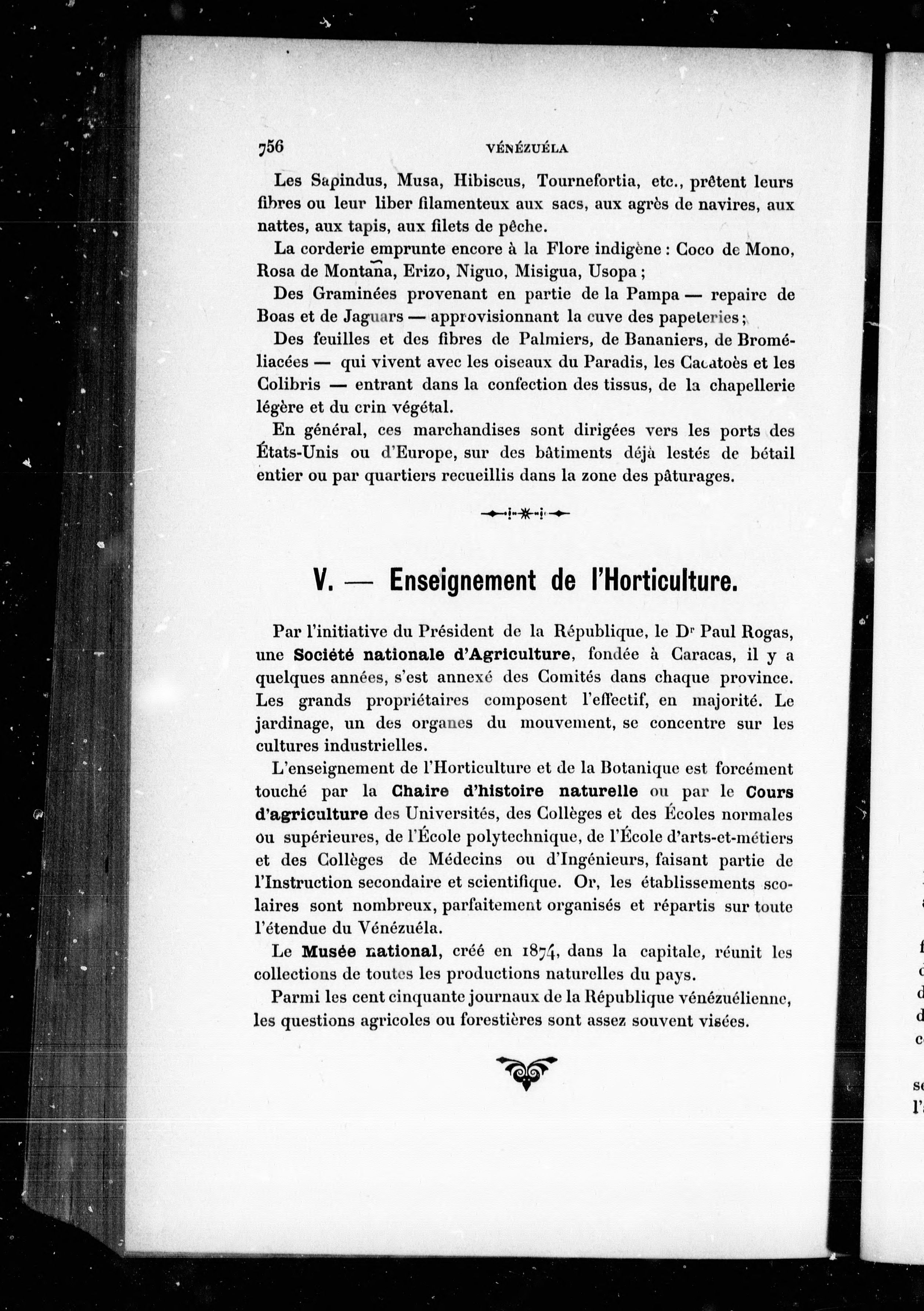 756 VÉNÉZUÉLA

Les Sapindus, Musa, Hibiscus, Tournefortia, etc., prêtent leurs fibres ou leur liber filamenteux aux sacs, aux agrès de navires, aux nattes, aux tapis, aux filets de pêche.

La corderie emprunte encore à la Flore indigène : Coco de Mono, Rosa de Montaña, Erizo, Niguo, Misigua, Usopa ;

Des Graminées provenant en partie de la Pampa — repaire de Boas et de Jaguars — approvisionnant la cuve des papeteries ;

Des feuilles et des fibres de Palmiers, de Bananiers, de Broméliacées — qui vivent avec les oiseaux du Paradis, les Cacatoès et les Colibris — entrant dans la confection des tissus, de la chapellerie légère et du crin végétal.

En général, ces marchandises sont dirigées vers les ports des États-Unis ou d'Europe, sur des bâtiments déjà lestés de bétail entier ou par quartiers recueillis dans la zone des pâturages.

V. — Enseignement de l'Horticulture.

Par l'initiative du Président de la République, le Dr Paul Rogas, une Société nationale d'Agriculture, fondée à Caracas, il y a quelques années, s'est annexé des Comités dans chaque province. Les grands propriétaires composent l'effectif, en majorité. Le jardinage, un des organes du mouvement, se concentre sur les cultures industrielles.

L'enseignement de l'Horticulture et de la Botanique est forcément touché par la Chaire d'histoire naturelle ou par le Cours d'agriculture des Universités, des Collèges et des Écoles normales ou supérieures, de l'École polytechnique, de l'École d'arts-et-métiers et des Collèges de Médecins ou d'Ingénieurs, faisant partie de l'Instruction secondaire et scientifique. Or, les établissements scolaires sont nombreux, parfaitement organisés et répartis sur toute l'étendue du Vénézuéla.

Le Musée national, créé en 1874, dans la capitale, réunit les collections de toutes les productions naturelles du pays.

Parmi les cent cinquante journaux de la République vénézuélienne, les questions agricoles ou forestières sont assez souvent visées.